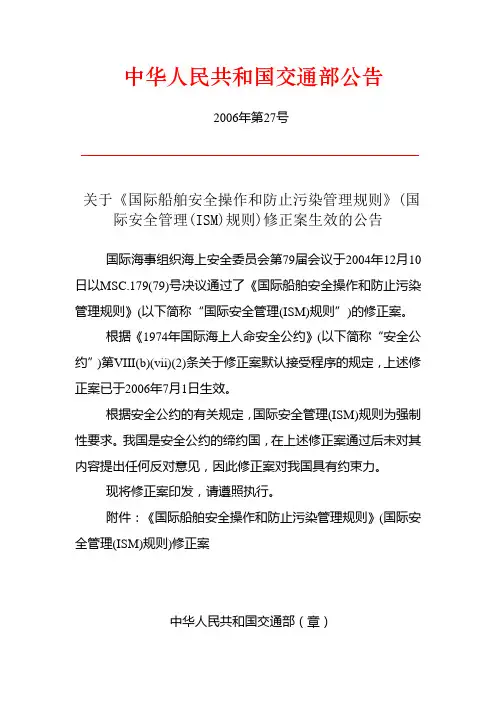 中华人民共和国交通部公告

2006年第27号

关于《国际船舶安全操作和防止污染管理规则》(国际安全管理(ISM)规则)修正案生效的公告

国际海事组织海上安全委员会第79届会议于2004年12月10日以MSC.179(79)号决议通过了《国际船舶安全操作和防止污染管理规则》(以下简称“国际安全管理(ISM)规则”)的修正案。

根据《1974年国际海上人命安全公约》(以下简称“安全公约”)第VIII(b)(vii)(2)条关于修正案默认接受程序的规定，上述修正案已于2006年7月1日生效。

根据安全公约的有关规定，国际安全管理(ISM)规则为强制性要求。我国是安全公约的缔约国，在上述修正案通过后未对其内容提出任何反对意见，因此修正案对我国具有约束力。

现将修正案印发，请遵照执行。

附件：《国际船舶安全操作和防止污染管理规则》(国际安全管理(ISM)规则)修正案

中华人民共和国交通部（章）